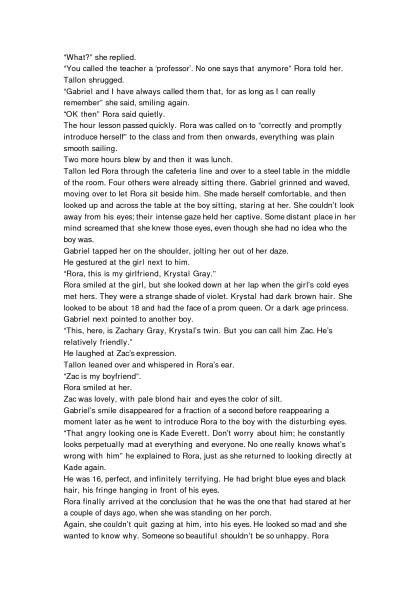 "What?" she replied.
"You called the teacher a 'professor'. No one says that anymore" Rora told her.
Tallon shrugged.
"Gabriel and I have always called them that, for as long as I can really remember" she said, smiling again.
"OK then" Rora said quietly.
The hour lesson passed quickly. Rora was called on to "correctly and promptly introduce herself" to the class and from then onwards, everything was plain smooth sailing.
Two more hours blew by and then it was lunch.
Tallon led Rora through the cafeteria line and over to a steel table in the middle of the room. Four others were already sitting there. Gabriel grinned and waved, moving over to let Rora sit beside him. She made herself comfortable, and then looked up and across the table at the boy sitting, staring at her. She couldn't look away from his eyes; their intense gaze held her captive. Some distant place in her mind screamed that she knew those eyes, even though she had no idea who the boy was.
Gabriel tapped her on the shoulder, jolting her out of her daze.
He gestured at the girl next to him.
"Rora, this is my girlfriend, Krystal Gray."
Rora smiled at the girl, but she looked down at her lap when the girl's cold eyes met hers. They were a strange shade of violet. Krystal had dark brown hair. She looked to be about 18 and had the face of a prom queen. Or a dark age princess.
Gabriel next pointed to another boy.
"This, here, is Zachary Gray, Krystal's twin. But you can call him Zac. He's relatively friendly."
He laughed at Zac's expression.
Tallon leaned over and whispered in Rora's ear.
"Zac is my boyfriend".
Rora smiled at her.
Zac was lovely, with pale blond hair and eyes the color of silt.
Gabriel's smile disappeared for a fraction of a second before reappearing a moment later as he went to introduce Rora to the boy with the disturbing eyes.
"That angry looking one is Kade Everett. Don't worry about him; he constantly looks perpetually mad at everything and everyone. No one really knows what's wrong with him" he explained to Rora, just as she returned to looking directly at Kade again.
He was 16, perfect, and infinitely terrifying. He had bright blue eyes and black hair, his fringe hanging in front of his eyes.
Rora finally arrived at the conclusion that he was the one that had stared at her a couple of days ago, when she was standing on her porch.
Again, she couldn't quit gazing at him, into his eyes. He looked so mad and she wanted to know why. Someone so beautiful shouldn't be so unhappy. Rora